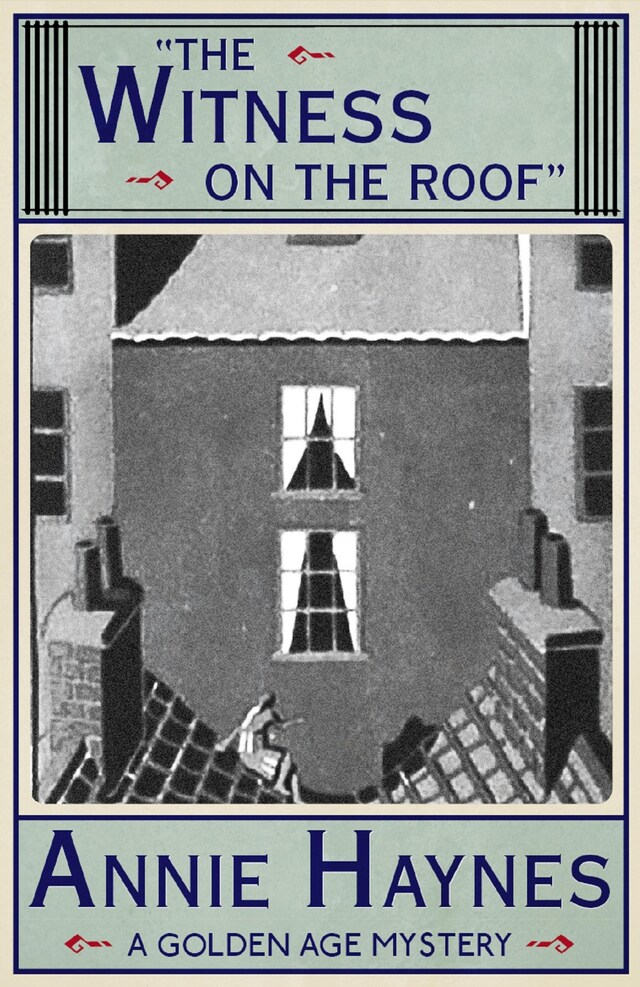 "THE WITNESS ON THE ROOF"

ANNIE HAYNES

A GOLDEN AGE MYSTERY